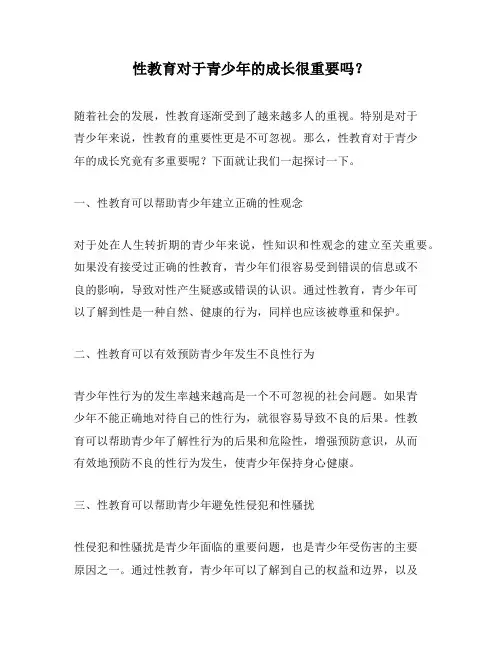 性教育对于青少年的成长很重要吗？

随着社会的发展，性教育逐渐受到了越来越多人的重视。特别是对于青少年来说，性教育的重要性更是不可忽视。那么，性教育对于青少年的成长究竟有多重要呢？下面就让我们一起探讨一下。

一、性教育可以帮助青少年建立正确的性观念

对于处在人生转折期的青少年来说，性知识和性观念的建立至关重要。如果没有接受过正确的性教育，青少年们很容易受到错误的信息或不良的影响，导致对性产生疑惑或错误的认识。通过性教育，青少年可以了解到性是一种自然、健康的行为，同样也应该被尊重和保护。

二、性教育可以有效预防青少年发生不良性行为

青少年性行为的发生率越来越高是一个不可忽视的社会问题。如果青少年不能正确地对待自己的性行为，就很容易导致不良的后果。性教育可以帮助青少年了解性行为的后果和危险性，增强预防意识，从而有效地预防不良的性行为发生，使青少年保持身心健康。

三、性教育可以帮助青少年避免性侵犯和性骚扰

性侵犯和性骚扰是青少年面临的重要问题，也是青少年受伤害的主要原因之一。通过性教育，青少年可以了解到自己的权益和边界，以及